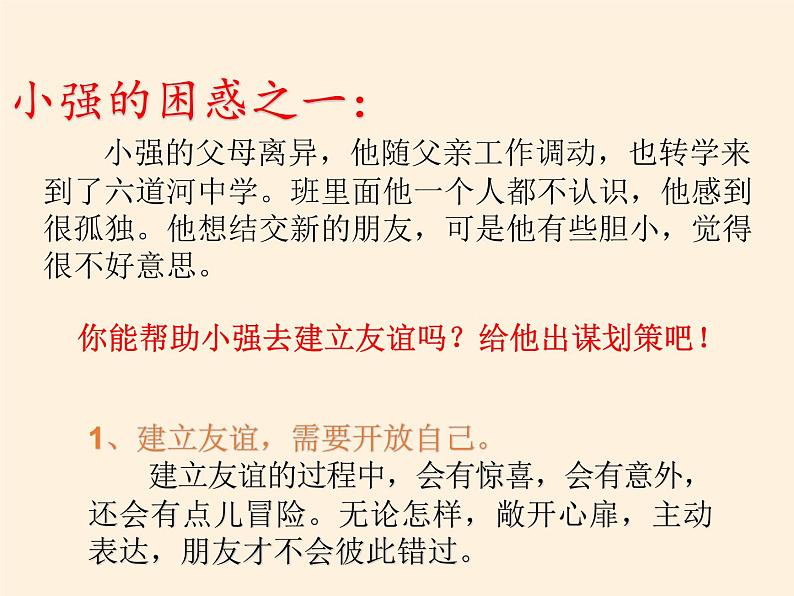 小强的困惑之一：

小强的父母离异，他随父亲工作调动，也转学来到了六道河中学。班里面他一个人都不认识，他感到很孤独。他想结交新的朋友，可是他有些胆小，觉得很不好意思。

你能帮助小强去建立友谊吗？给他出谋划策吧！

1、建立友谊，需要开放自己。

建立友谊的过程中，会有惊喜，会有意外，还会有点儿冒险。无论怎样，敞开心扉，主动表达，朋友才不会彼此错过。